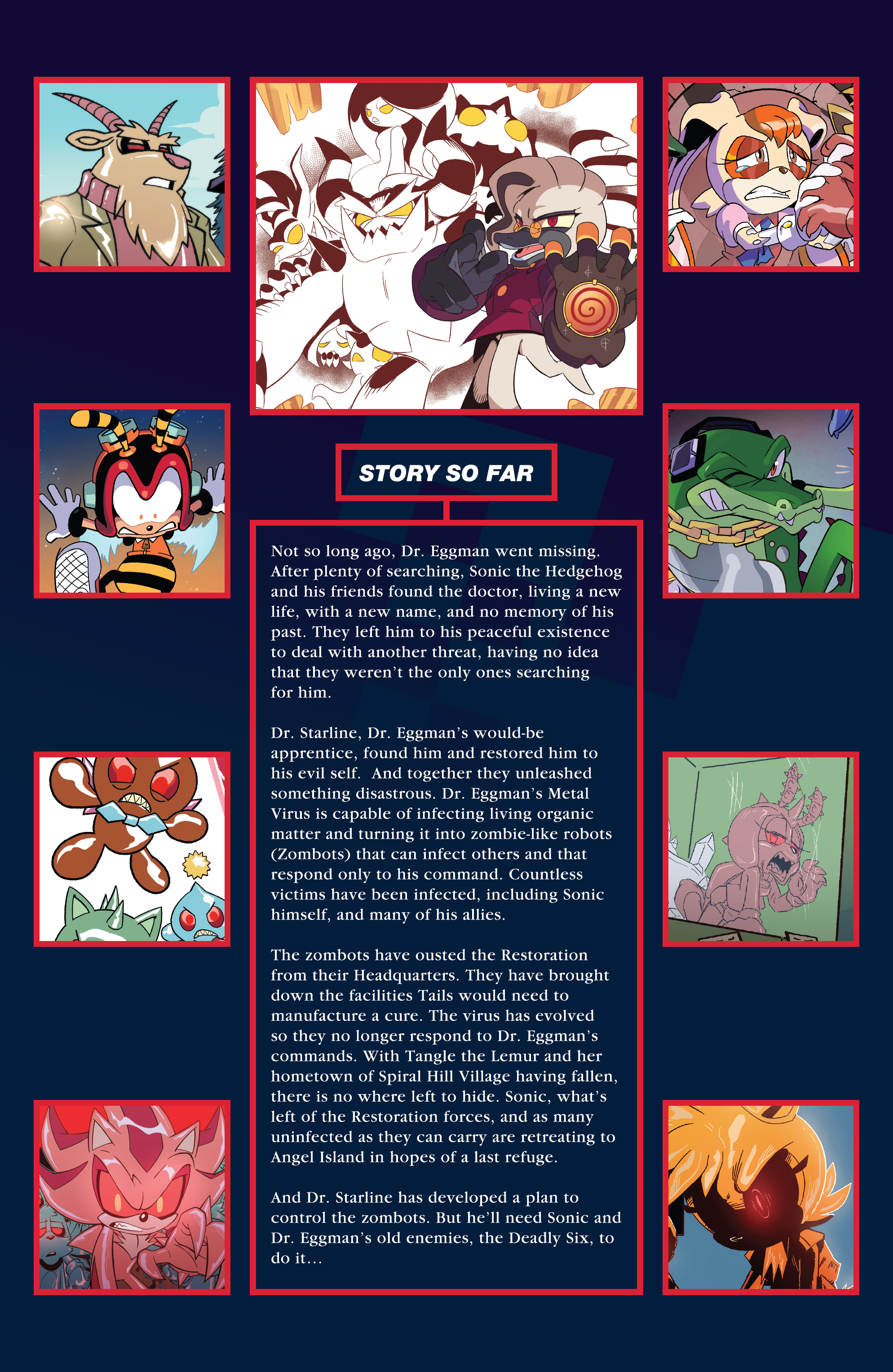 STORY SO FAR

Not so long ago, Dr. Eggman went missing. After plenty of searching, Sonic the Hedgehog and his friends found the doctor, living a new life, with a new name, and no memory of his past. They left him to his peaceful existence to deal with another threat, having no idea that they weren't the only ones searching for him.

Dr. Starline, Dr. Eggman's would-be apprentice, found him and restored him to his evil self. And together they unleashed something disastrous. Dr. Eggman's Metal Virus is capable of infecting living organic matter and turning it into zombie-like robots (Zombots) that can infect others and that respond only to his command. Countless victims have been infected, including Sonic himself, and many of his allies.

The zombots have ousted the Restoration from their Headquarters. They have brought down the facilities Tails would need to manufacture a cure. The virus has evolved so they no longer respond to Dr. Eggman's commands. With Tangle the Lemur and her hometown of Spiral Hill Village having fallen, there is no where left to hide. Sonic, what's left of the Restoration forces, and as many uninfected as they can carry are retreating to Angel Island in hopes of a last refuge.

And Dr. Starline has developed a plan to control the zombots. But he'll need Sonic and Dr. Eggman's old enemies, the Deadly Six, to do it...